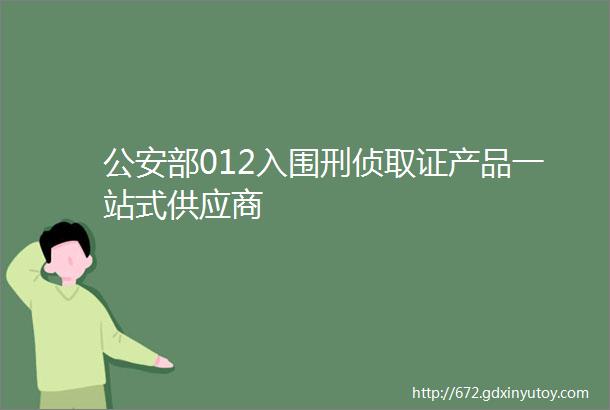 公安部012入围刑侦取证产品一站式供应商

http://672.gdxinyutoy.com